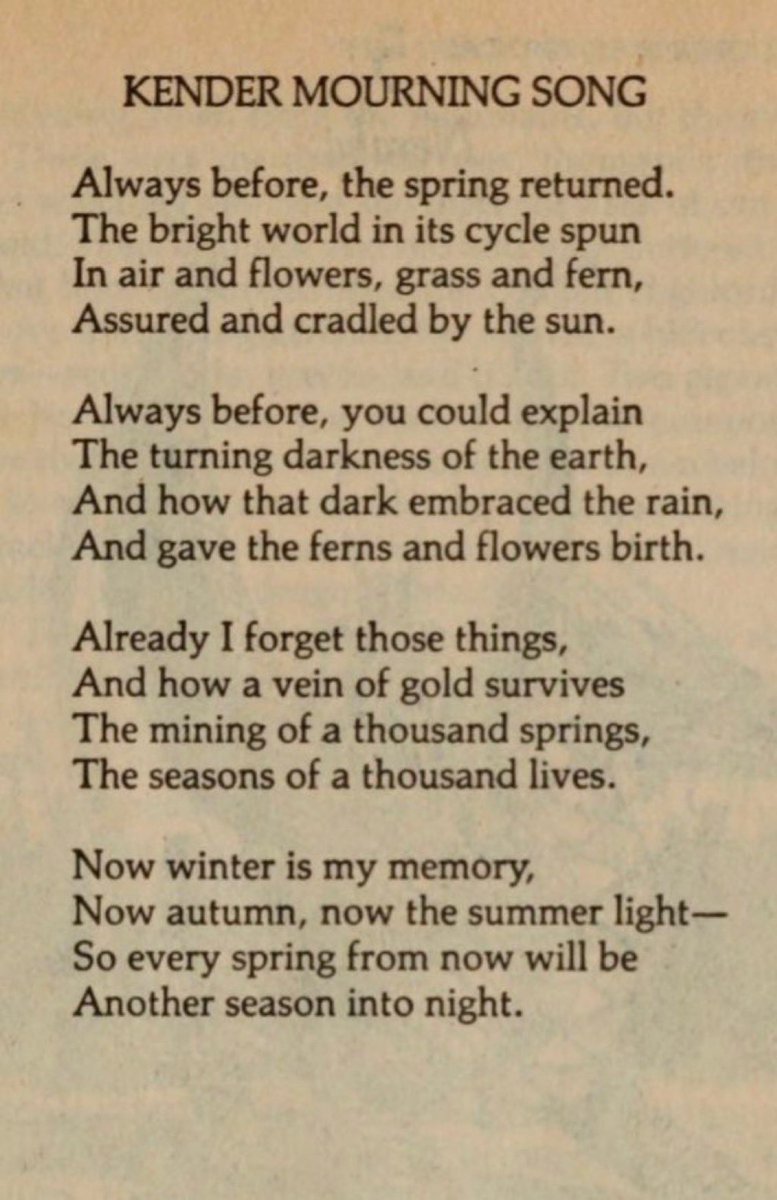 KENDER MOURNING SONG

Always before, the spring returned.
The bright world in its cycle spun
In air and flowers, grass and fern,
Assured and cradled by the sun.

Always before, you could explain
The turning darkness of the earth,
And how that dark embraced the rain,
And gave the ferns and flowers birth.

Already I forget those things,
And how a vein of gold survives
The mining of a thousand springs,
The seasons of a thousand lives.

Now winter is my memory,
Now autumn, now the summer light—
So every spring from now will be
Another season into night.